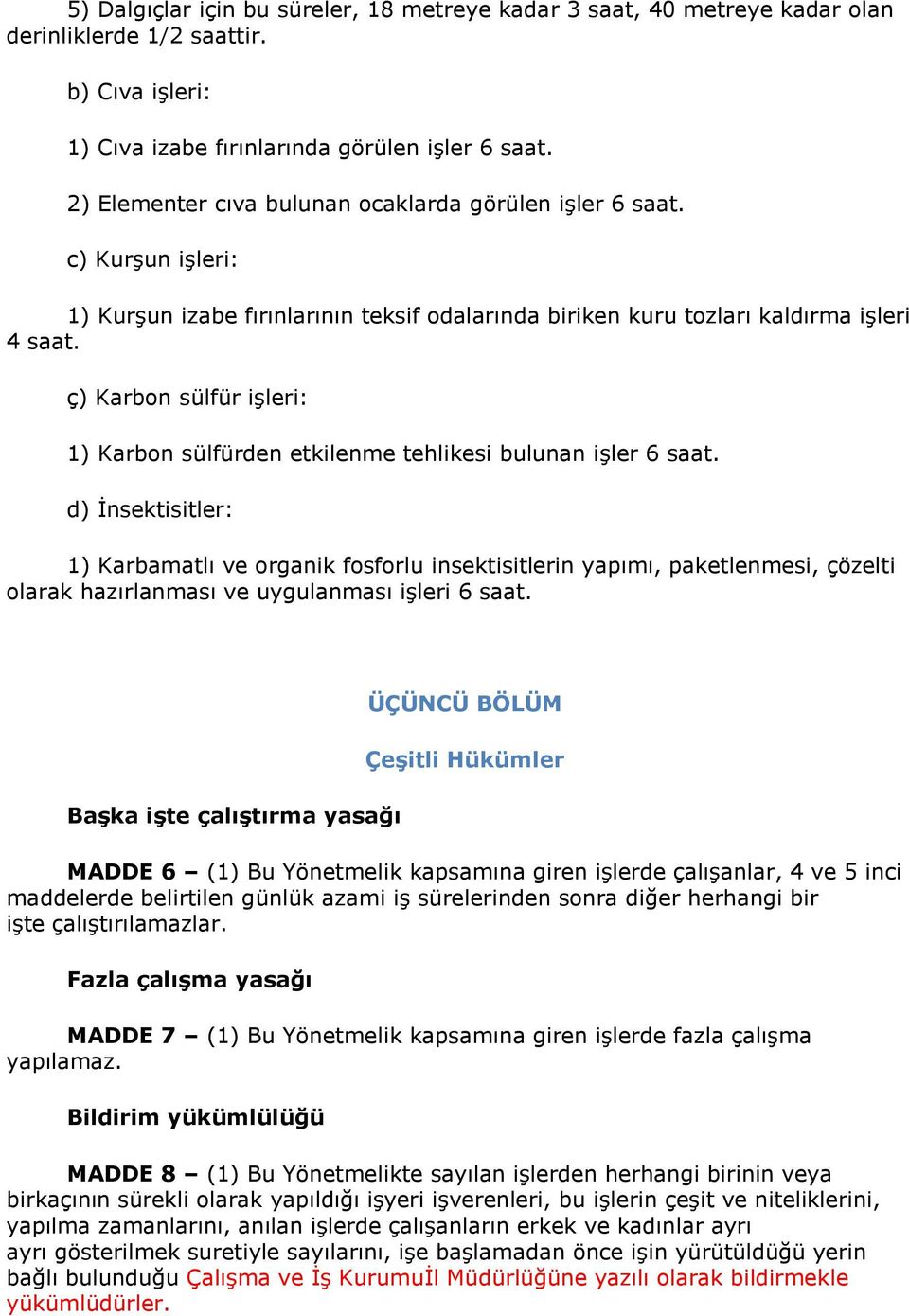 5) Dalgıçlar için bu süreler, 18 metreye kadar 3 saat, 40 metreye kadar olan derinliklerde 1/2 saattir.

b) Cıva işleri:

1) Cıva izabe fırınlarında görülen işler 6 saat.

2) Elementer cıva bulunan ocaklarda görülen işler 6 saat.

c) Kurşun işleri:

1) Kurşun izabe fırınlarının teksif odalarında biriken kuru tozları kaldırma işleri 4 saat.

ç) Karbon sülfür işleri:

1) Karbon sülfürden etkilenme tehlikesi bulunan işler 6 saat.

d) İnsektisitler:

1) Karbamatlı ve organik fosforlu insektisitlerin yapımı, paketlenmesi, çözelti olarak hazırlanması ve uygulanması işleri 6 saat.

ÜÇÜNCÜ BÖLÜM

Çeşitli Hükümler

Başka işte çalıştırma yasağı

MADDE 6 – (1) Bu Yönetmelik kapsamına giren işlerde çalışanlar, 4 ve 5 inci maddelerde belirtilen günlük azami iş sürelerinden sonra diğer herhangi bir işte çalıştırılamazlar.

Fazla çalışma yasağı

MADDE 7 – (1) Bu Yönetmelik kapsamına giren işlerde fazla çalışma yapılamaz.

Bildirim yükümlülüğü

MADDE 8 – (1) Bu Yönetmelikte sayılan işlerden herhangi birinin veya birkaçının sürekli olarak yapıldığı işyeri işverenleri, bu işlerin çeşit ve niteliklerini, yapılma zamanlarını, anılan işlerde çalışanların erkek ve kadınlar ayrı ayrı gösterilmek suretiyle sayılarını, işe başlamadan önce işin yürütüldüğü yerin bağlı bulunduğu Çalışma ve İş Kurumuİl Müdürlüğüne yazılı olarak bildirmekle yükümlüdürler.